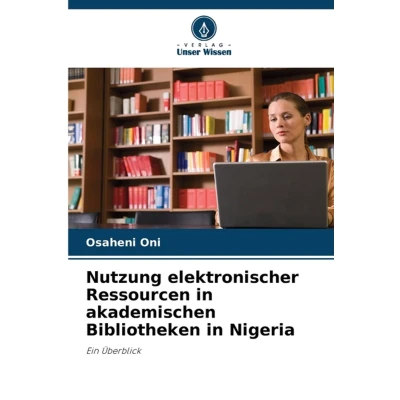 - VERLAG -
Unser Wissen

Osaheni Oni

Nutzung elektronischer Ressourcen in akademischen Bibliotheken in Nigeria

Ein Überblick